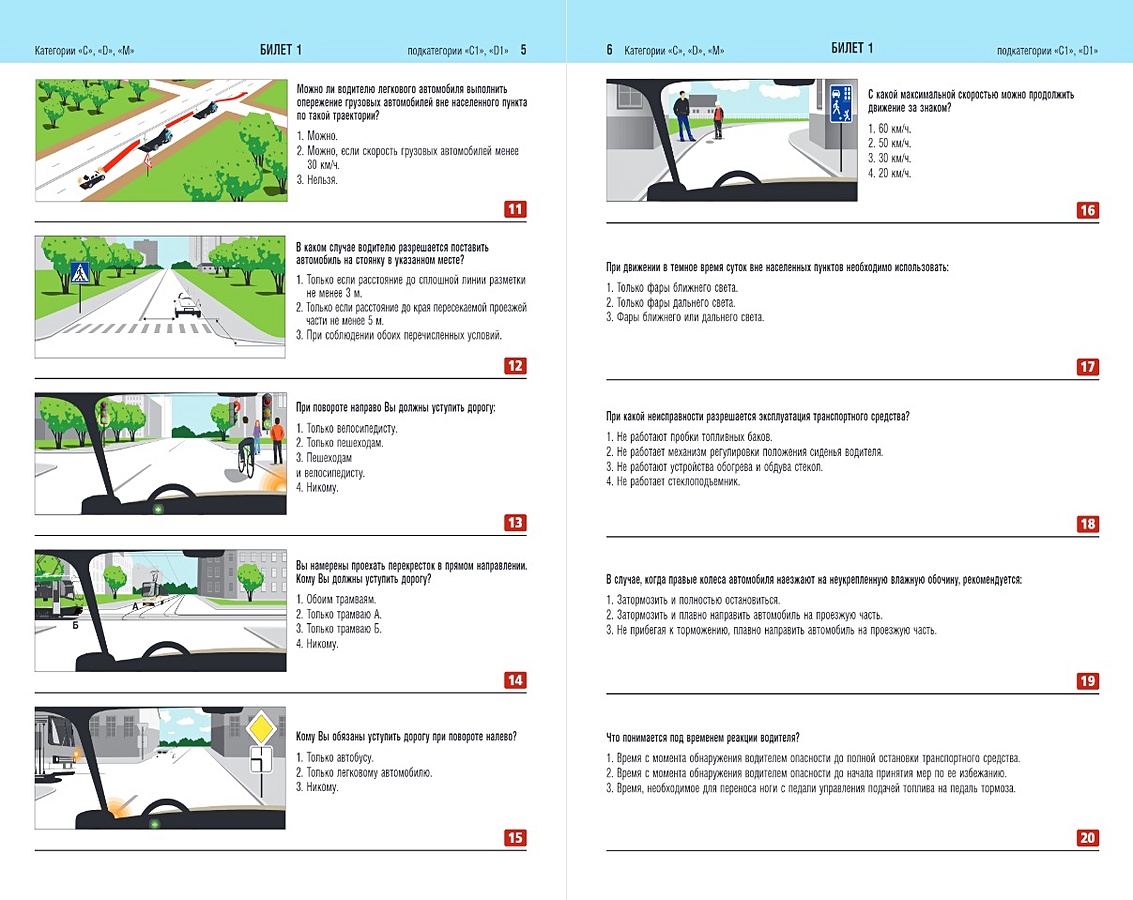 Категории «C», «D», «M» БИЛЕТ 1 подкатегории «C1», «D1» 5

Можно ли водителю легкового автомобиля выполнить опережение грузовых автомобилей вне населенного пункта по такой траектории?

1. Можно.
2. Можно, если скорость грузовых автомобилей менее 30 км/ч.
3. Нельзя.

11

В каком случае водителю разрешается поставить автомобиль на стоянку в указанном месте?

1. Только если расстояние до сплошной линии разметки не менее 3 м.
2. Только если расстояние до края пересекаемой проезжей части не менее 5 м.
3. При соблюдении обоих перечисленных условий.

12

При повороте направо Вы должны уступить дорогу:

1. Только велосипедисту.
2. Только пешеходам.
3. Пешеходам и велосипедисту.
4. Никому.

13

А
Б

Вы намерены проехать перекресток в прямом направлении. Кому Вы должны уступить дорогу?

1. Обоим трамваям.
2. Только трамваю А.
3. Только трамваю Б.
4. Никому.

14

Кому Вы обязаны уступить дорогу при повороте налево?

1. Только автобусу.
2. Только легковому автомобилю.
3. Никому.

15

6 Категории «C», «D», «M» БИЛЕТ 1 подкатегории «C1», «D1»

С какой максимальной скоростью можно продолжить движение за знаком?

1. 60 км/ч.
2. 50 км/ч.
3. 30 км/ч.
4. 20 км/ч.

16

При движении в темное время суток вне населенных пунктов необходимо использовать:

1. Только фары ближнего света.
2. Только фары дальнего света.
3. Фары ближнего или дальнего света.

17

При какой неисправности разрешается эксплуатация транспортного средства?

1. Не работают пробки топливных баков.
2. Не работает механизм регулировки положения сиденья водителя.
3. Не работают устройства обогрева и обдува стекол.
4. Не работает стеклоподъемник.

18

В случае, когда правые колеса автомобиля наезжают на неукрепленную влажную обочину, рекомендуется:

1. Затормозить и полностью остановиться.
2. Затормозить и плавно направить автомобиль на проезжую часть.
3. Не прибегая к торможению, плавно направить автомобиль на проезжую часть.

19

Что понимается под временем реакции водителя?

1. Время с момента обнаружения водителем опасности до полной остановки транспортного средства.
2. Время с момента обнаружения водителем опасности до начала принятия мер по ее избежанию.
3. Время, необходимое для переноса ноги с педали управления подачей топлива на педаль тормоза.

20